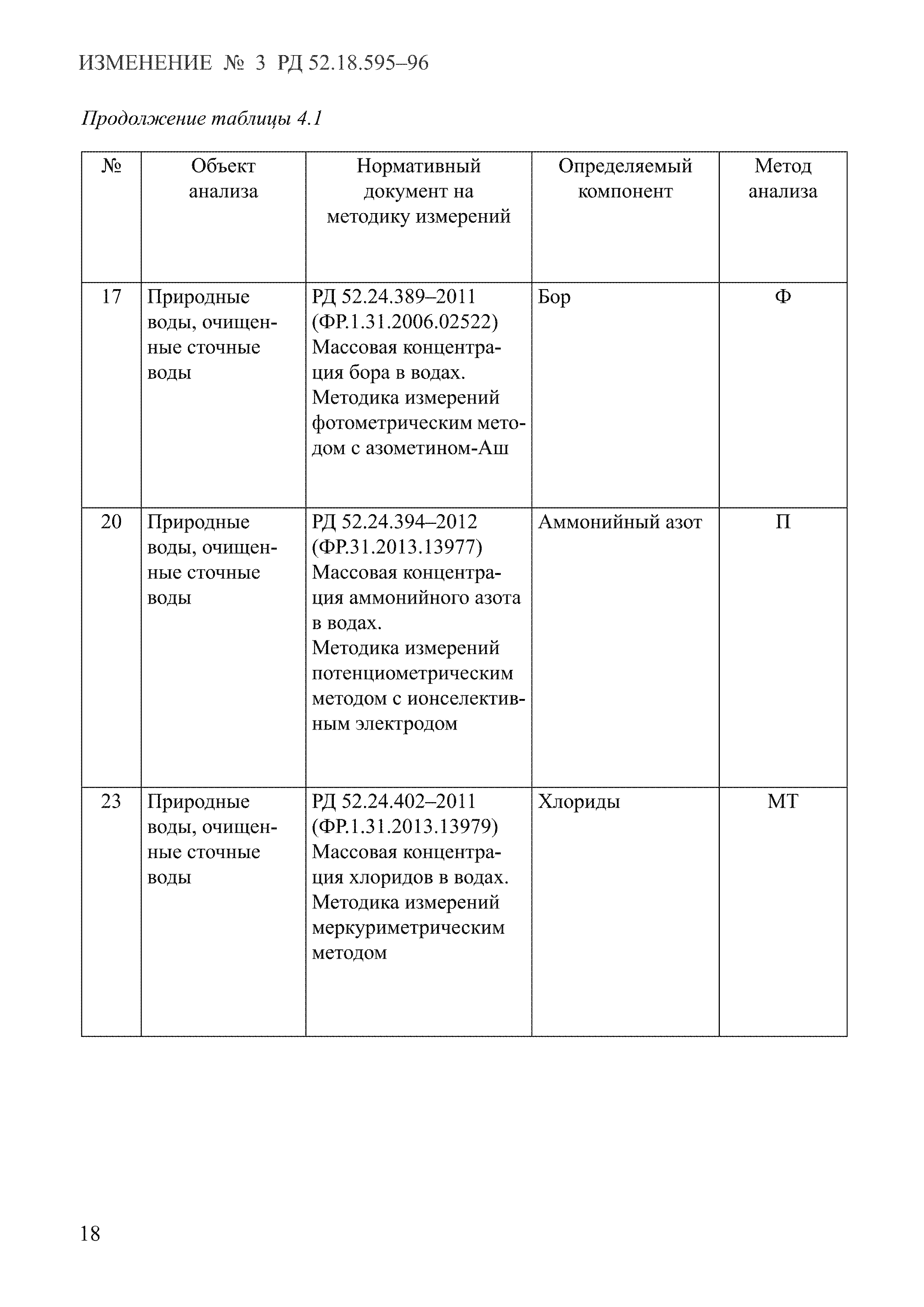 ИЗМЕНЕНИЕ № 3 РД 52.18.595–96

Продолжение таблицы 4.1

| № | Объект анализа | Нормативный документ на методику измерений | Определяемый компонент | Метод анализа |
|---|---|---|---|---|
| 17 | Природные воды, очищенные сточные воды | РД 52.24.389–2011 (ФР.1.31.2006.02522) Массовая концентрация бора в водах. Методика измерений фотометрическим методом с азометином-Аш | Бор | Ф |
| 20 | Природные воды, очищенные сточные воды | РД 52.24.394–2012 (ФР.31.2013.13977) Массовая концентрация аммонийного азота в водах. Методика измерений потенциометрическим методом с ионселективным электродом | Аммонийный азот | П |
| 23 | Природные воды, очищенные сточные воды | РД 52.24.402–2011 (ФР.1.31.2013.13979) Массовая концентрация хлоридов в водах. Методика измерений меркуриметрическим методом | Хлориды | МТ |

18